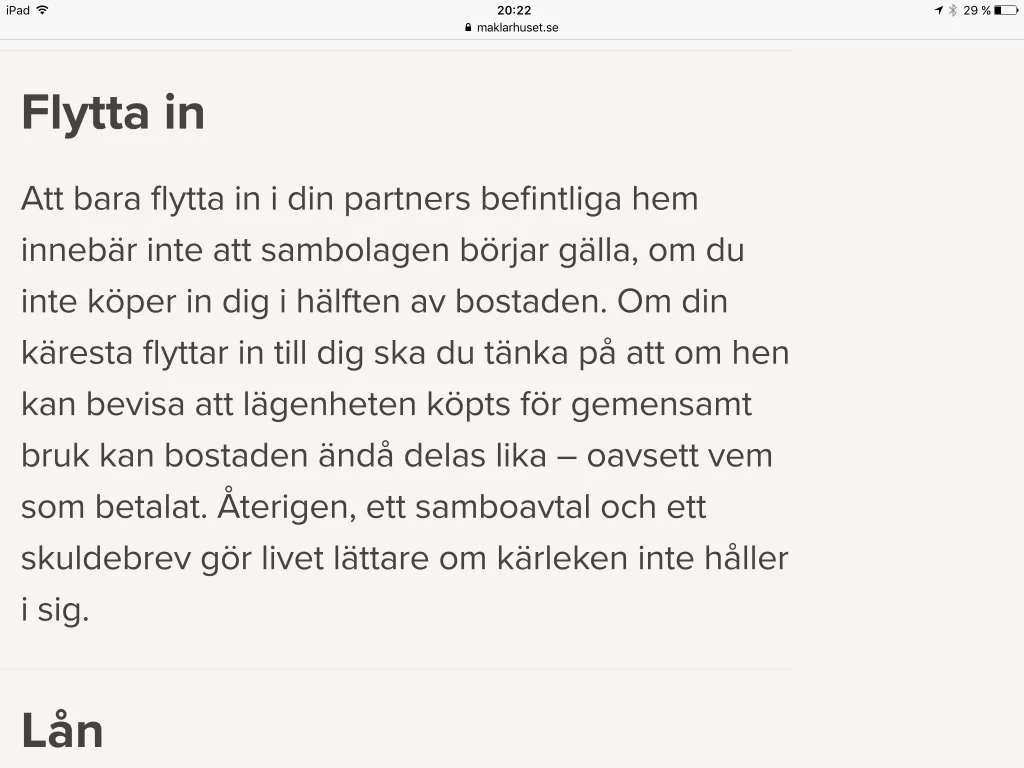 iPad 20:22 29 %
maklarhuset.se

Flytta in

Att bara flytta in i din partners befintliga hem innebär inte att sambolagen börjar gälla, om du inte köper in dig i hälften av bostaden. Om din käresta flyttar in till dig ska du tänka på att om hen kan bevisa att lägenheten köpts för gemensamt bruk kan bostaden ändå delas lika – oavsett vem som betalat. Återigen, ett samboavtal och ett skuldebrev gör livet lättare om kärleken inte håller i sig.

Lån